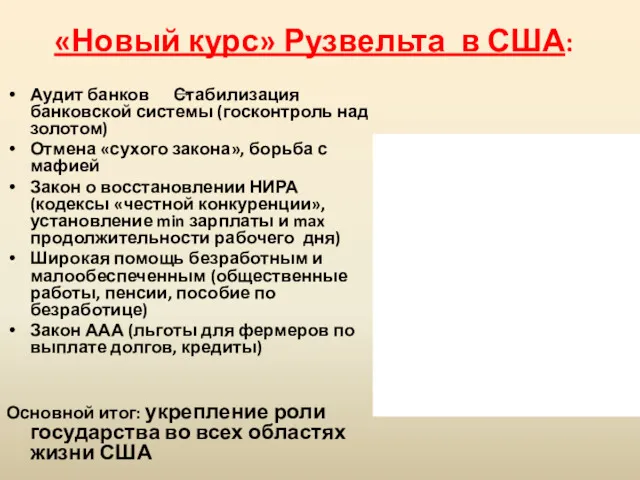 «Новый курс» Рузвельта в США:

• Аудит банков Стабилизация банковской системы (госконтроль над золотом)
• Отмена «сухого закона», борьба с мафией
• Закон о восстановлении НИРА (кодексы «честной конкуренции», установление min зарплаты и max продолжительности рабочего дня)
• Широкая помощь безработным и малообеспеченным (общественные работы, пенсии, пособие по безработице)
• Закон ААА (льготы для фермеров по выплате долгов, кредиты)

Основной итог: укрепление роли государства во всех областях жизни США